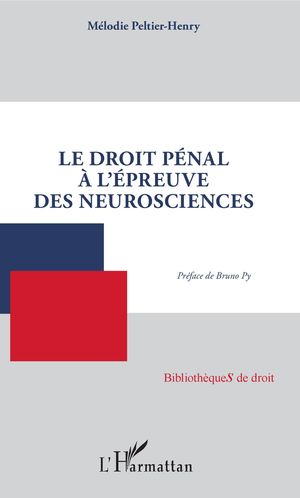 Mélodie Peltier-Henry

LE DROIT PÉNAL
À L'ÉPREUVE
DES NEUROSCIENCES

Préface de Bruno Py

BibliothèqueS de droit

L'Harmattan